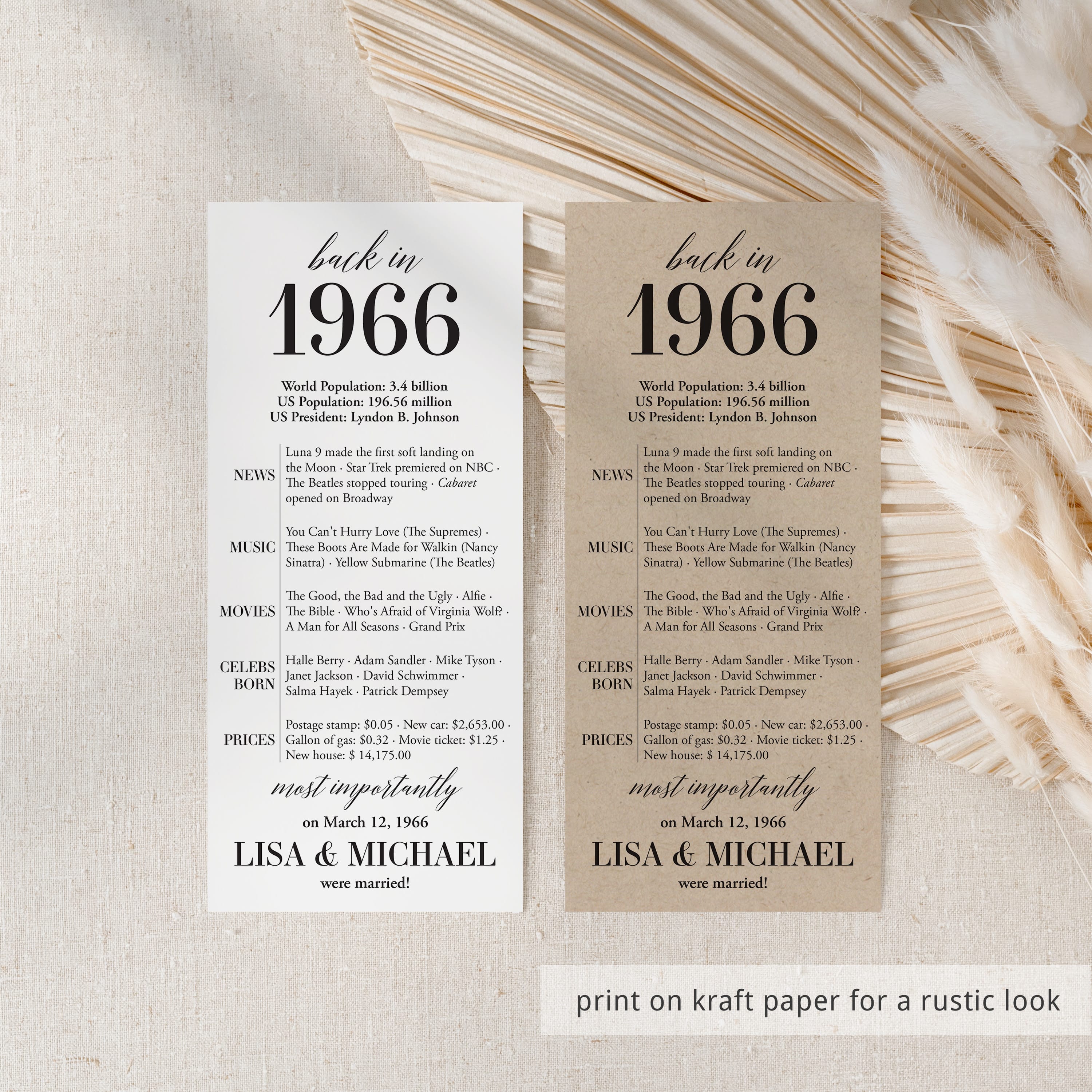 back in
1966

World Population: 3.4 billion
US Population: 196.56 million
US President: Lyndon B. Johnson

NEWS
Luna 9 made the first soft landing on the Moon · Star Trek premiered on NBC · The Beatles stopped touring · Cabaret opened on Broadway

MUSIC
You Can't Hurry Love (The Supremes) · These Boots Are Made for Walkin (Nancy Sinatra) · Yellow Submarine (The Beatles)

MOVIES
The Good, the Bad and the Ugly · Alfie · The Bible · Who's Afraid of Virginia Wolf? · A Man for All Seasons · Grand Prix

CELEBS BORN
Halle Berry · Adam Sandler · Mike Tyson · Janet Jackson · David Schwimmer · Salma Hayek · Patrick Dempsey

PRICES
Postage stamp: $0.05 · New car: $2,653.00 · Gallon of gas: $0.32 · Movie ticket: $1.25 · New house: $ 14,175.00

most importantly
on March 12, 1966
LISA & MICHAEL
were married!

back in
1966

World Population: 3.4 billion
US Population: 196.56 million
US President: Lyndon B. Johnson

NEWS
Luna 9 made the first soft landing on the Moon · Star Trek premiered on NBC · The Beatles stopped touring · Cabaret opened on Broadway

MUSIC
You Can't Hurry Love (The Supremes) · These Boots Are Made for Walkin (Nancy Sinatra) · Yellow Submarine (The Beatles)

MOVIES
The Good, the Bad and the Ugly · Alfie · The Bible · Who's Afraid of Virginia Wolf? · A Man for All Seasons · Grand Prix

CELEBS BORN
Halle Berry · Adam Sandler · Mike Tyson · Janet Jackson · David Schwimmer · Salma Hayek · Patrick Dempsey

PRICES
Postage stamp: $0.05 · New car: $2,653.00 · Gallon of gas: $0.32 · Movie ticket: $1.25 · New house: $ 14,175.00

most importantly
on March 12, 1966
LISA & MICHAEL
were married!

print on kraft paper for a rustic look